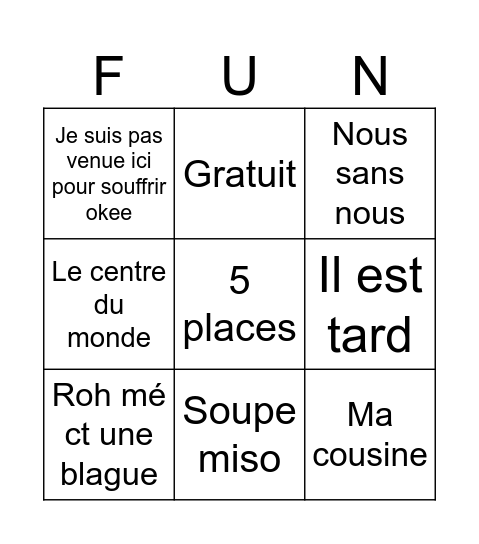 | F | U | N |
|---|---|---|
| Je suis pas venue ici pour souffrir okee | Gratuit | Nous sans nous |
| Le centre du monde | 5 places | Il est tard |
| Roh mé ct une blague | Soupe miso | Ma cousine |